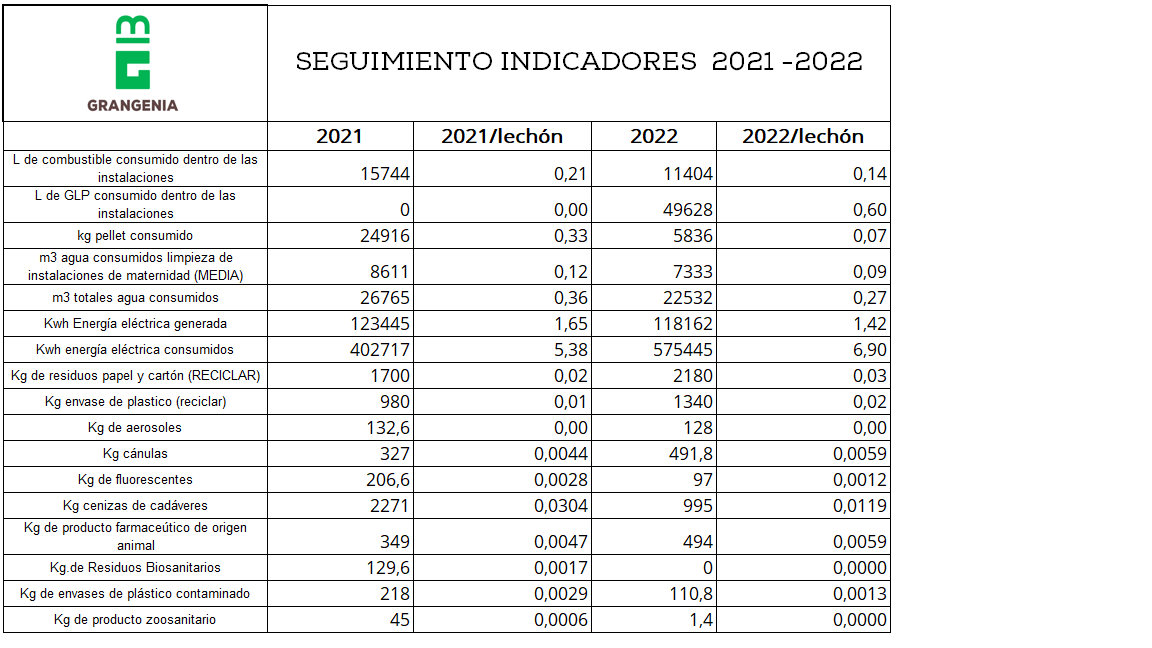 GRANGENIA

SEGUIMIENTO INDICADORES 2021 -2022

| | 2021 | 2021/lechón | 2022 | 2022/lechón |
|---|---|---|---|---|
| L de combustible consumido dentro de las instalaciones | 15744 | 0,21 | 11404 | 0,14 |
| L de GLP consumido dentro de las instalaciones | 0 | 0,00 | 49628 | 0,60 |
| kg pellet consumido | 24916 | 0,33 | 5836 | 0,07 |
| m3 agua consumidos limpieza de instalaciones de maternidad (MEDIA) | 8611 | 0,12 | 7333 | 0,09 |
| m3 totales agua consumidos | 26765 | 0,36 | 22532 | 0,27 |
| Kwh Energía eléctrica generada | 123445 | 1,65 | 118162 | 1,42 |
| Kwh energía eléctrica consumidos | 402717 | 5,38 | 575445 | 6,90 |
| Kg de residuos papel y cartón (RECICLAR) | 1700 | 0,02 | 2180 | 0,03 |
| Kg envase de plastico (reciclar) | 980 | 0,01 | 1340 | 0,02 |
| Kg de aerosoles | 132,6 | 0,00 | 128 | 0,00 |
| Kg cánulas | 327 | 0,0044 | 491,8 | 0,0059 |
| Kg de fluorescentes | 206,6 | 0,0028 | 97 | 0,0012 |
| Kg cenizas de cadáveres | 2271 | 0,0304 | 995 | 0,0119 |
| Kg de producto farmaceútico de origen animal | 349 | 0,0047 | 494 | 0,0059 |
| Kg.de Residuos Biosanitarios | 129,6 | 0,0017 | 0 | 0,0000 |
| Kg de envases de plástico contaminado | 218 | 0,0029 | 110,8 | 0,0013 |
| Kg de producto zoosanitario | 45 | 0,0006 | 1,4 | 0,0000 |